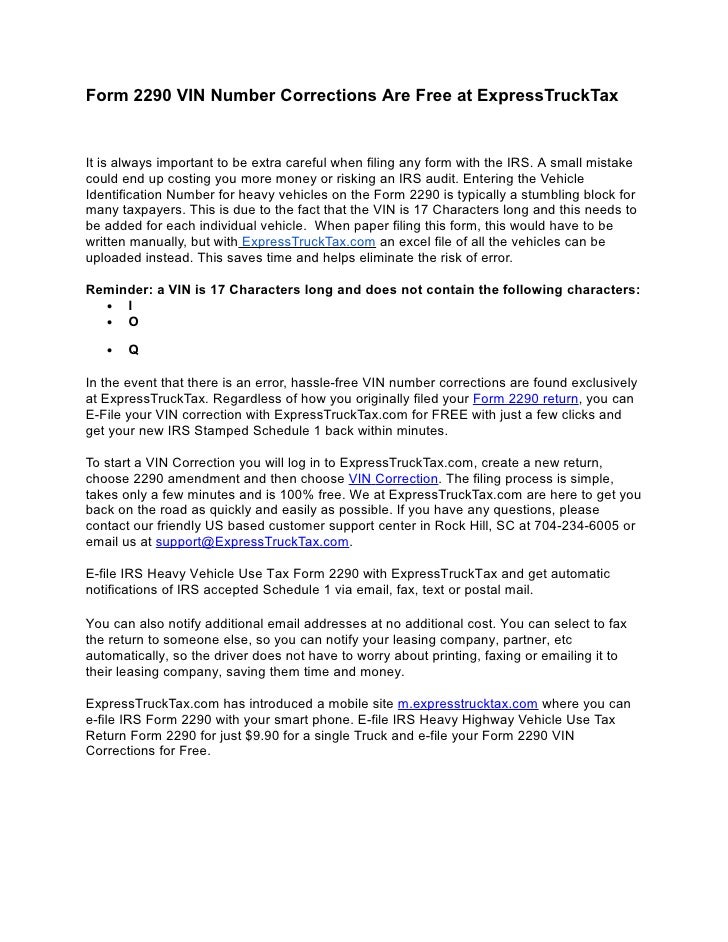 Form 2290 VIN Number Corrections Are Free at ExpressTruckTax

It is always important to be extra careful when filing any form with the IRS. A small mistake could end up costing you more money or risking an IRS audit. Entering the Vehicle Identification Number for heavy vehicles on the Form 2290 is typically a stumbling block for many taxpayers. This is due to the fact that the VIN is 17 Characters long and this needs to be added for each individual vehicle. When paper filing this form, this would have to be written manually, but with ExpressTruckTax.com an excel file of all the vehicles can be uploaded instead. This saves time and helps eliminate the risk of error.

Reminder: a VIN is 17 Characters long and does not contain the following characters:
• I
• O
• Q

In the event that there is an error, hassle-free VIN number corrections are found exclusively at ExpressTruckTax. Regardless of how you originally filed your Form 2290 return, you can E-File your VIN correction with ExpressTruckTax.com for FREE with just a few clicks and get your new IRS Stamped Schedule 1 back within minutes.

To start a VIN Correction you will log in to ExpressTruckTax.com, create a new return, choose 2290 amendment and then choose VIN Correction. The filing process is simple, takes only a few minutes and is 100% free. We at ExpressTruckTax.com are here to get you back on the road as quickly and easily as possible. If you have any questions, please contact our friendly US based customer support center in Rock Hill, SC at 704-234-6005 or email us at support@ExpressTruckTax.com.

E-file IRS Heavy Vehicle Use Tax Form 2290 with ExpressTruckTax and get automatic notifications of IRS accepted Schedule 1 via email, fax, text or postal mail.

You can also notify additional email addresses at no additional cost. You can select to fax the return to someone else, so you can notify your leasing company, partner, etc automatically, so the driver does not have to worry about printing, faxing or emailing it to their leasing company, saving them time and money.

ExpressTruckTax.com has introduced a mobile site m.expresstrucktax.com where you can e-file IRS Form 2290 with your smart phone. E-file IRS Heavy Highway Vehicle Use Tax Return Form 2290 for just $9.90 for a single Truck and e-file your Form 2290 VIN Corrections for Free.